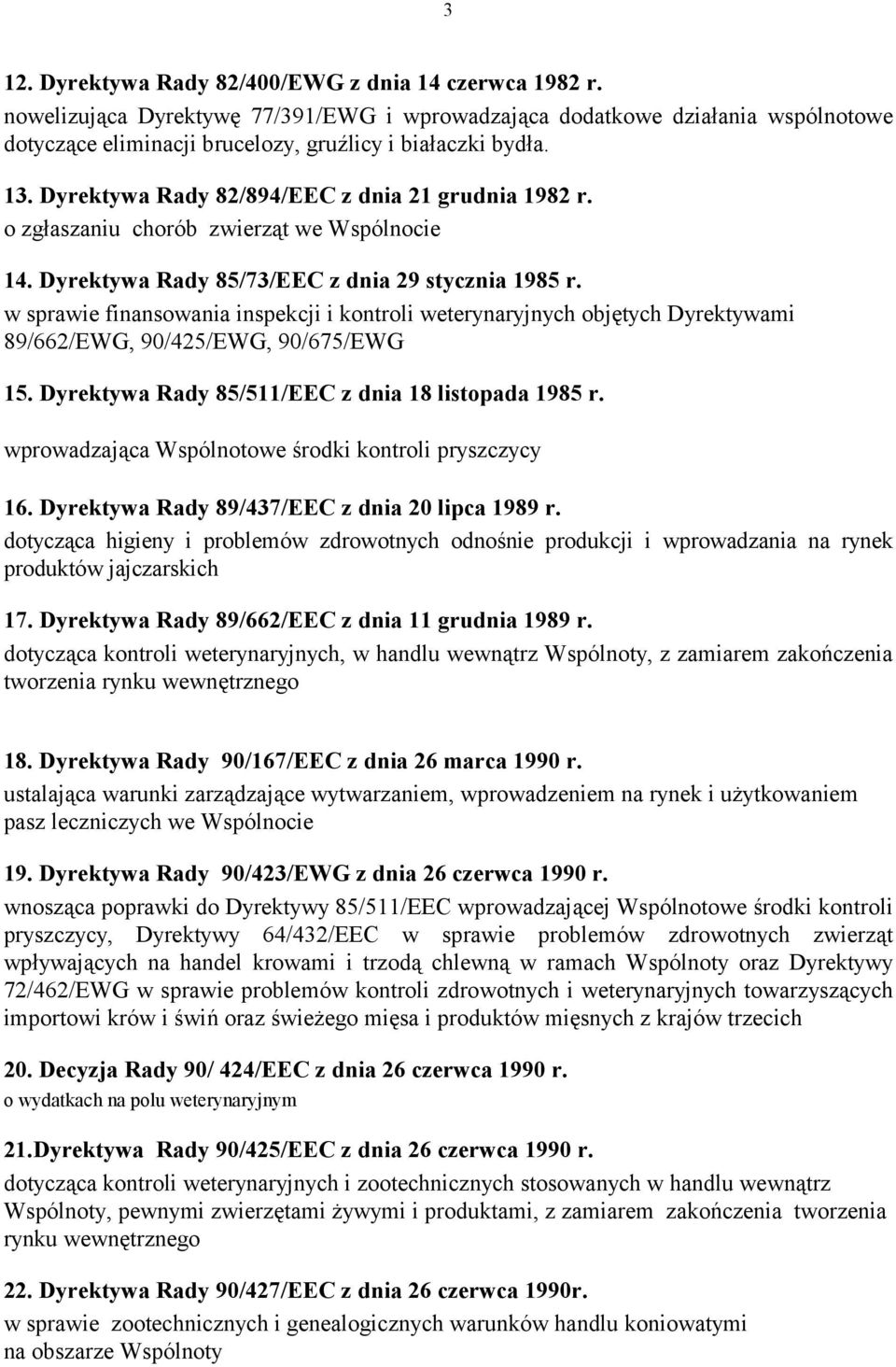 3

12. Dyrektywa Rady 82/400/EWG z dnia 14 czerwca 1982 r.
nowelizująca Dyrektywę 77/391/EWG i wprowadzająca dodatkowe działania wspólnotowe dotyczące eliminacji brucelozy, gruźlicy i białaczki bydła.

13. Dyrektywa Rady 82/894/EEC z dnia 21 grudnia 1982 r.
o zgłaszaniu chorób zwierząt we Wspólnocie

14. Dyrektywa Rady 85/73/EEC z dnia 29 stycznia 1985 r.
w sprawie finansowania inspekcji i kontroli weterynaryjnych objętych Dyrektywami 89/662/EWG, 90/425/EWG, 90/675/EWG

15. Dyrektywa Rady 85/511/EEC z dnia 18 listopada 1985 r.
wprowadzająca Wspólnotowe środki kontroli pryszczycy

16. Dyrektywa Rady 89/437/EEC z dnia 20 lipca 1989 r.
dotycząca higieny i problemów zdrowotnych odnośnie produkcji i wprowadzania na rynek produktów jajczarskich

17. Dyrektywa Rady 89/662/EEC z dnia 11 grudnia 1989 r.
dotycząca kontroli weterynaryjnych, w handlu wewnątrz Wspólnoty, z zamiarem zakończenia tworzenia rynku wewnętrznego

18. Dyrektywa Rady 90/167/EEC z dnia 26 marca 1990 r.
ustalająca warunki zarządzające wytwarzaniem, wprowadzeniem na rynek i użytkowaniem pasz leczniczych we Wspólnocie

19. Dyrektywa Rady 90/423/EWG z dnia 26 czerwca 1990 r.
wnosząca poprawki do Dyrektywy 85/511/EEC wprowadzającej Wspólnotowe środki kontroli pryszczycy, Dyrektywy 64/432/EEC w sprawie problemów zdrowotnych zwierząt wpływających na handel krowami i trzodą chlewną w ramach Wspólnoty oraz Dyrektywy 72/462/EWG w sprawie problemów kontroli zdrowotnych i weterynaryjnych towarzyszących importowi krów i świń oraz świeżego mięsa i produktów mięsnych z krajów trzecich

20. Decyzja Rady 90/ 424/EEC z dnia 26 czerwca 1990 r.
o wydatkach na polu weterynaryjnym

21.Dyrektywa Rady 90/425/EEC z dnia 26 czerwca 1990 r.
dotycząca kontroli weterynaryjnych i zootechnicznych stosowanych w handlu wewnątrz Wspólnoty, pewnymi zwierzętami żywymi i produktami, z zamiarem zakończenia tworzenia rynku wewnętrznego

22. Dyrektywa Rady 90/427/EEC z dnia 26 czerwca 1990r.
w sprawie zootechnicznych i genealogicznych warunków handlu koniowatymi na obszarze Wspólnoty